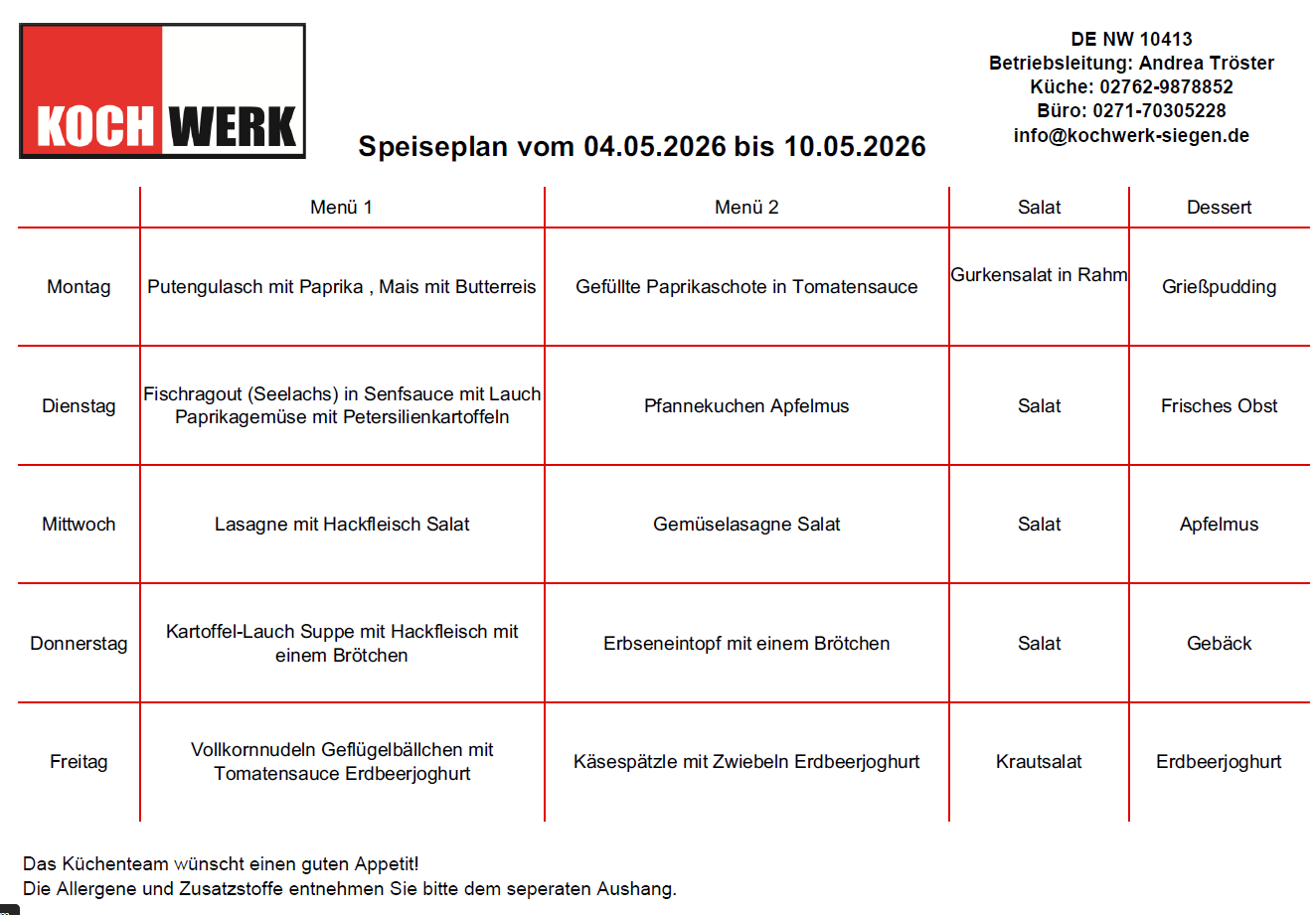 KOCH WERK

Speiseplan vom 04.05.2026 bis 10.05.2026

DE NW 10413
Betriebsleitung: Andrea Tröster
Küche: 02762-9878852
Büro: 0271-70305228
info@kochwerk-siegen.de

| | Menü 1 | Menü 2 | Salat | Dessert |
|---|---|---|---|---|
| Montag | Putengulasch mit Paprika , Mais mit Butterreis | Gefüllte Paprikaschote in Tomatensauce | Gurkensalat in Rahm | Grießpudding |
| Dienstag | Fischragout (Seelachs) in Senfsauce mit Lauch Paprikagemüse mit Petersilienkartoffeln | Pfannekuchen Apfelmus | Salat | Frisches Obst |
| Mittwoch | Lasagne mit Hackfleisch Salat | Gemüselasagne Salat | Salat | Apfelmus |
| Donnerstag | Kartoffel-Lauch Suppe mit Hackfleisch mit einem Brötchen | Erbseneintopf mit einem Brötchen | Salat | Gebäck |
| Freitag | Vollkornnudeln Geflügelbällchen mit Tomatensauce Erdbeerjoghurt | Käsespätzle mit Zwiebeln Erdbeerjoghurt | Krautsalat | Erdbeerjoghurt |

Das Küchenteam wünscht einen guten Appetit!
Die Allergene und Zusatzstoffe entnehmen Sie bitte dem seperaten Aushang.